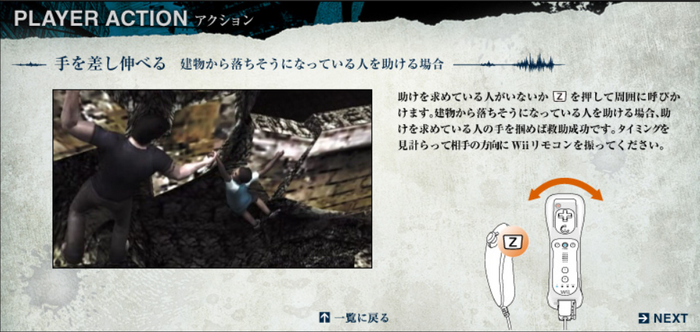 PLAYER ACTION アクション

手を差し伸べる　建物から落ちそうになっている人を助ける場合

助けを求めている人がいないか Z を押して周囲に呼びかけます。建物から落ちそうになっている人を助ける場合、助けを求めている人の手を掴めば救助成功です。タイミングを見計らって相手の方向にWiiリモコンを振ってください。

Z

Wii

一覧に戻る

NEXT